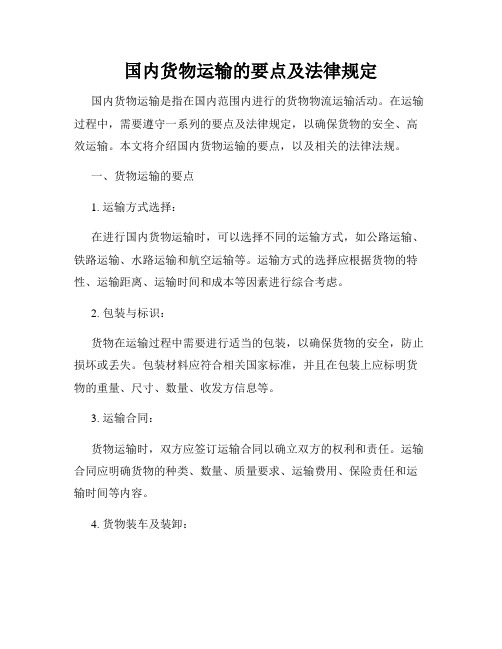 国内货物运输的要点及法律规定

国内货物运输是指在国内范围内进行的货物物流运输活动。在运输过程中，需要遵守一系列的要点及法律规定，以确保货物的安全、高效运输。本文将介绍国内货物运输的要点，以及相关的法律法规。

一、货物运输的要点

1. 运输方式选择：

在进行国内货物运输时，可以选择不同的运输方式，如公路运输、铁路运输、水路运输和航空运输等。运输方式的选择应根据货物的特性、运输距离、运输时间和成本等因素进行综合考虑。

2. 包装与标识：

货物在运输过程中需要进行适当的包装，以确保货物的安全，防止损坏或丢失。包装材料应符合相关国家标准，并且在包装上应标明货物的重量、尺寸、数量、收发方信息等。

3. 运输合同：

货物运输时，双方应签订运输合同以确立双方的权利和责任。运输合同应明确货物的种类、数量、质量要求、运输费用、保险责任和运输时间等内容。

4. 货物装车及装卸：